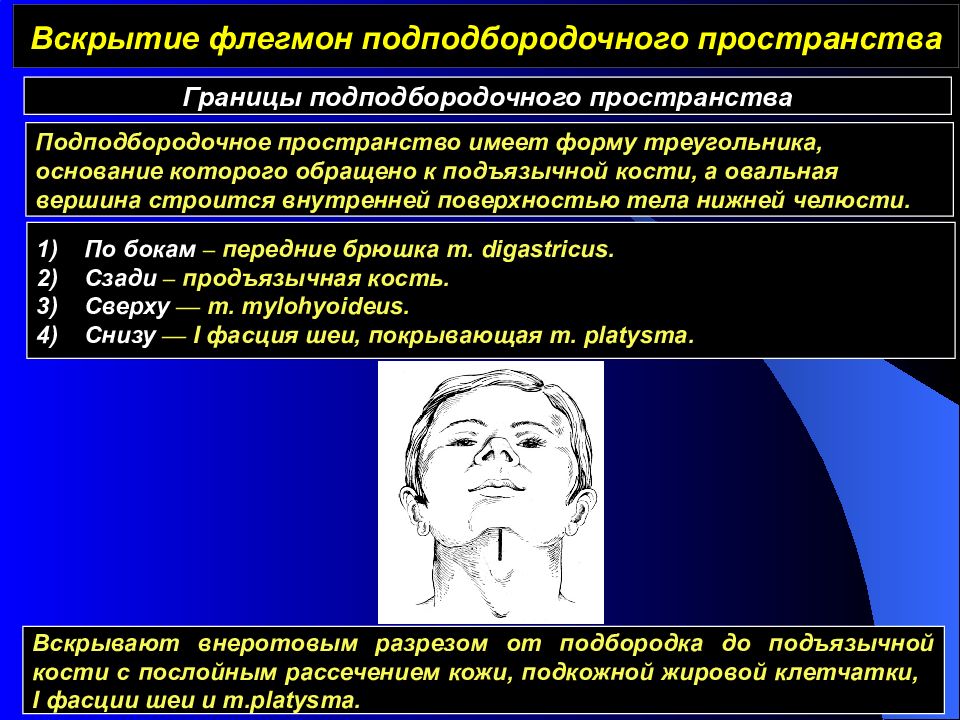 Вскрытие флегмон подподбородочного пространства

Границы подподбородочного пространства

Подподбородочное пространство имеет форму треугольника, основание которого обращено к подъязычной кости, а овальная вершина строится внутренней поверхностью тела нижней челюсти.

1) По бокам – передние брюшка m. digastricus.
2) Сзади – продъязычная кость.
3) Сверху — m. mylohyoideus.
4) Снизу — I фасция шеи, покрывающая m. platysma.

Вскрывают внеротовым разрезом от подбородка до подъязычной кости с послойным рассечением кожи, подкожной жировой клетчатки, I фасции шеи и m.platysma.